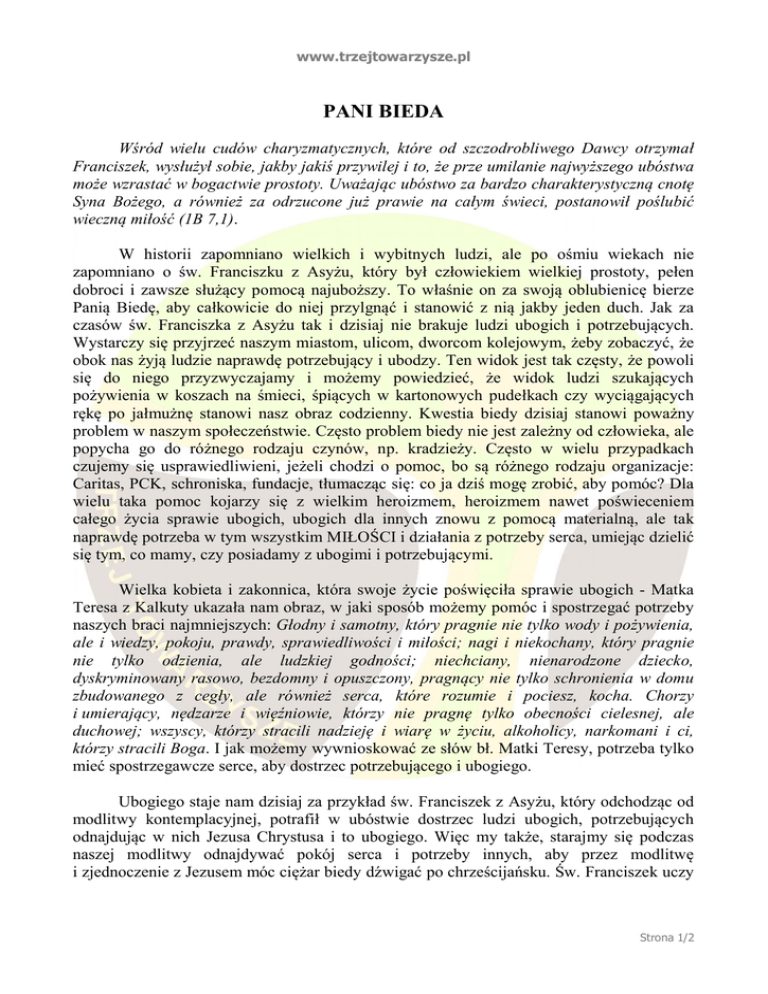 www.trzejtowarzysze.pl

PANI BIEDA

Wśród wielu cudów charyzmatycznych, które od szczodrobliwego Dawcy otrzymał Franciszek, wysłużył sobie, jakby jakiś przywilej i to, że prze umilanie najwyższego ubóstwa może wzrastać w bogactwie prostoty. Uważając ubóstwo za bardzo charakterystyczną cnotę Syna Bożego, a również za odrzucone już prawie na całym świeci, postanowił poślubić wieczną miłość (1B 7,1).

W historii zapomniano wielkich i wybitnych ludzi, ale po ośmiu wiekach nie zapomniano o św. Franciszku z Asyżu, który był człowiekiem wielkiej prostoty, pełen dobroci i zawsze służący pomocą najuboższy. To właśnie on za swoją oblubienicę bierze Panią Biedę, aby całkowicie do niej przylgnąć i stanowić z nią jakby jeden duch. Jak za czasów św. Franciszka z Asyżu tak i dzisiaj nie brakuje ludzi ubogich i potrzebujących. Wystarczy się przyjrzeć naszym miastom, ulicom, dworcom kolejowym, żeby zobaczyć, że obok nas żyją ludzie naprawdę potrzebujący i ubodzy. Ten widok jest tak częsty, że powoli się do niego przyzwyczajamy i możemy powiedzieć, że widok ludzi szukających pożywienia w koszach na śmieci, śpiących w kartonowych pudełkach czy wyciągających rękę po jałmużnę stanowi nasz obraz codzienny. Kwestia biedy dzisiaj stanowi poważny problem w naszym społeczeństwie. Często problem biedy nie jest zależny od człowieka, ale popycha go do różnego rodzaju czynów, np. kradzieży. Często w wielu przypadkach czujemy się usprawiedliwieni, jeżeli chodzi o pomoc, bo są różnego rodzaju organizacje: Caritas, PCK, schroniska, fundacje, tłumacząc się: co ja dziś mogę zrobić, aby pomóc? Dla wielu taka pomoc kojarzy się z wielkim heroizmem, heroizmem nawet poświeceniem całego życia sprawie ubogich, ubogich dla innych znowu z pomocą materialną, ale tak naprawdę potrzeba w tym wszystkim MIŁOŚCI i działania z potrzeby serca, umiejąc dzielić się tym, co mamy, czy posiadamy z ubogimi i potrzebującymi.

Wielka kobieta i zakonnica, która swoje życie poświęciła sprawie ubogich - Matka Teresa z Kalkuty ukazała nam obraz, w jaki sposób możemy pomóc i spostrzegać potrzeby naszych braci najmniejszych: Głodny i samotny, który pragnie nie tylko wody i pożywienia, ale i wiedzy, pokoju, prawdy, sprawiedliwości i miłości; nagi i niekochany, który pragnie nie tylko odzienia, ale ludzkiej godności; niechciany, nienarodzone dziecko, dyskryminowany rasowo, bezdomny i opuszczony, pragnący nie tylko schronienia w domu zbudowanego z cegły, ale również serca, które rozumie i pociesz, kocha. Chorzy i umierający, nędzarze i więźniowie, którzy nie pragnę tylko obecności cielesnej, ale duchowej; wszyscy, którzy stracili nadzieję i wiarę w życiu, alkoholicy, narkomani i ci, którzy stracili Boga. I jak możemy wywnioskować ze słów bł. Matki Teresy, potrzeba tylko mieć spostrzegawcze serce, aby dostrzec potrzebującego i ubogiego.

Ubogiego staje nam dzisiaj za przykład św. Franciszek z Asyżu, który odchodząc od modlitwy kontemplacyjnej, potrafił w ubóstwie dostrzec ludzi ubogich, potrzebujących odnajdując w nich Jezusa Chrystusa i to ubogiego. Więc my także, starajmy się podczas naszej modlitwy odnajdywać pokój serca i potrzeby innych, aby przez modlitwę i zjednoczenie z Jezusem móc ciężar biedy dźwigać po chrześcijańsku. Św. Franciszek uczy

Strona 1/2